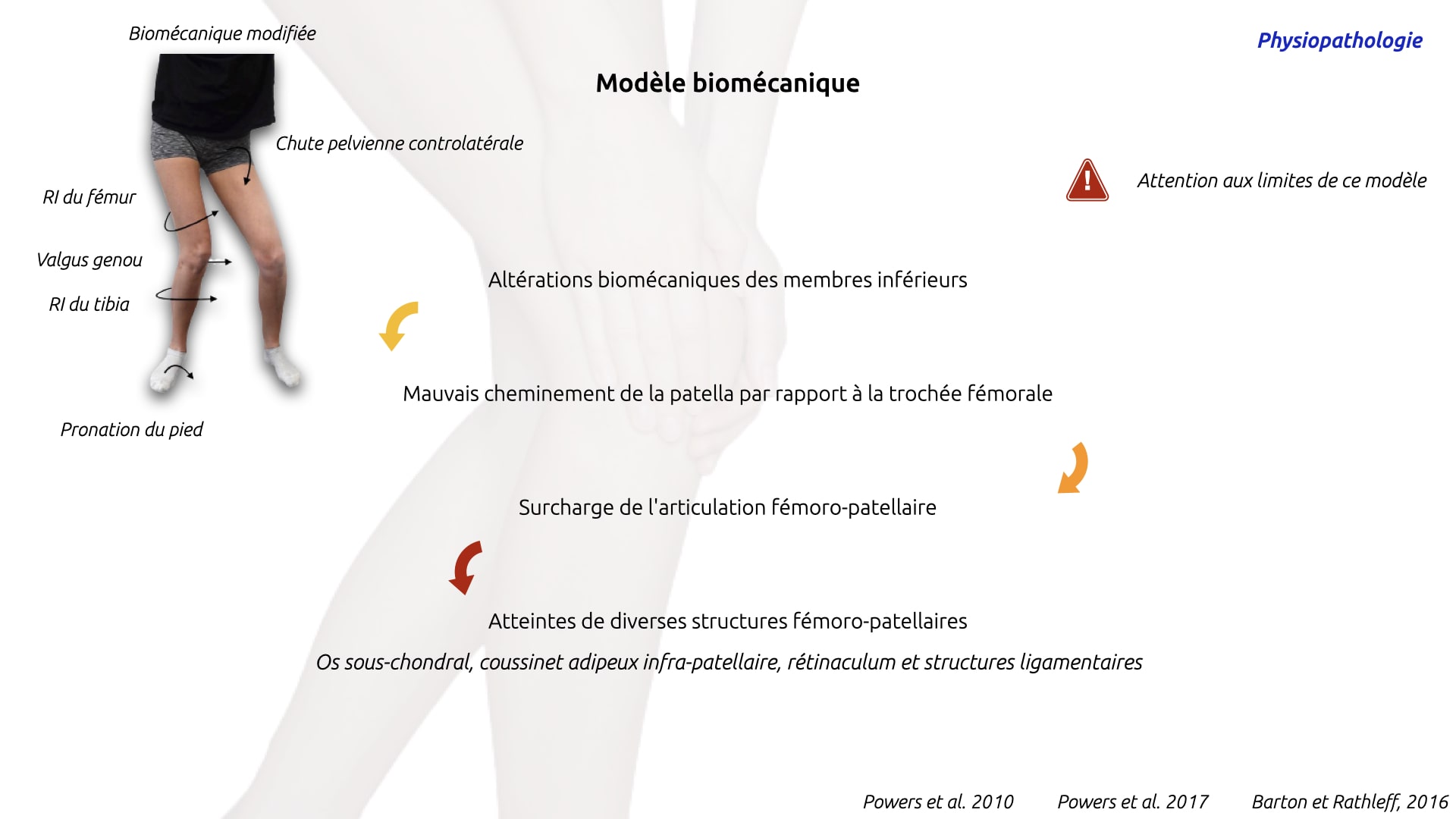 Biomécanique modifiée

Physiopathologie

Modèle biomécanique

Chute pelvienne controlatérale

RI du fémur

Valgus genou

RI du tibia

Pronation du pied

Attention aux limites de ce modèle

Altérations biomécaniques des membres inférieurs

Mauvais cheminement de la patella par rapport à la trochée fémorale

Surcharge de l'articulation fémoro-patellaire

Atteintes de diverses structures fémoro-patellaires

Os sous-chondral, coussinet adipeux infra-patellaire, rétinaculum et structures ligamentaires

Powers et al. 2010 Powers et al. 2017 Barton et Rathleff, 2016